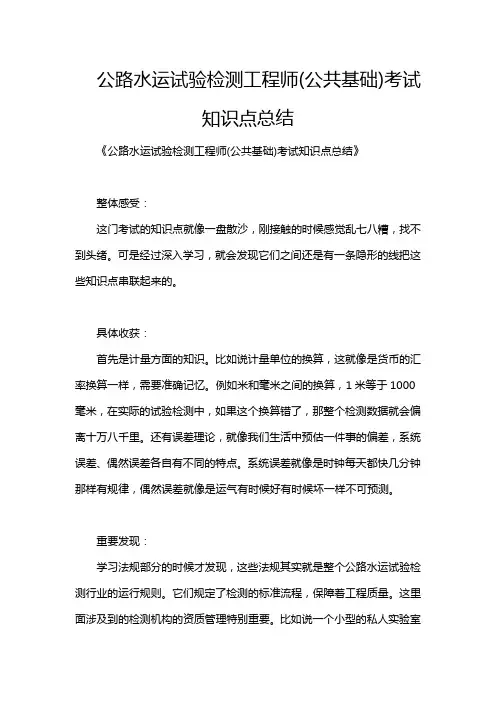 公路水运试验检测工程师(公共基础)考试知识点总结

《公路水运试验检测工程师(公共基础)考试知识点总结》

整体感受：

这门考试的知识点就像一盘散沙，刚接触的时候感觉乱七八糟，找不到头绪。可是经过深入学习，就会发现它们之间还是有一条隐形的线把这些知识点串联起来的。

具体收获：

首先是计量方面的知识。比如说计量单位的换算，这就像是货币的汇率换算一样，需要准确记忆。例如米和毫米之间的换算，1 米等于 1000 毫米，在实际的试验检测中，如果这个换算错了，那整个检测数据就会偏离十万八千里。还有误差理论，就像我们生活中预估一件事的偏差，系统误差、偶然误差各自有不同的特点。系统误差就像是时钟每天都快几分钟那样有规律，偶然误差就像是运气有时候好有时候坏一样不可预测。

重要发现：

学习法规部分的时候才发现，这些法规其实就是整个公路水运试验检测行业的运行规则。它们规定了检测的标准流程，保障着工程质量。这里面涉及到的检测机构的资质管理特别重要。比如说一个小型的私人实验室